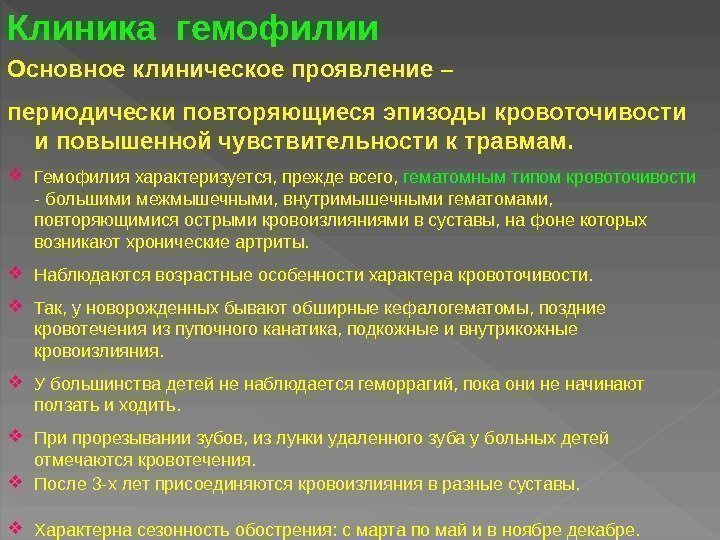 Клиника гемофилии

Основное клиническое проявление –

периодически повторяющиеся эпизоды кровоточивости и повышенной чувствительности к травмам.

Гемофилия характеризуется, прежде всего, гематомным типом кровоточивости - большими межмышечными, внутримышечными гематомами, повторяющимися острыми кровоизлияниями в суставы, на фоне которых возникают хронические артриты.

Наблюдаются возрастные особенности характера кровоточивости.

Так, у новорожденных бывают обширные кефалогематомы, поздние кровотечения из пупочного канатика, подкожные и внутрикожные кровоизлияния.

У большинства детей не наблюдается геморрагий, пока они не начинают ползать и ходить.

При прорезывании зубов, из лунки удаленного зуба у больных детей отмечаются кровотечения.

После 3-х лет присоединяются кровоизлияния в разные суставы.

Характерна сезонность обострения: с марта по май и в ноябре декабре.